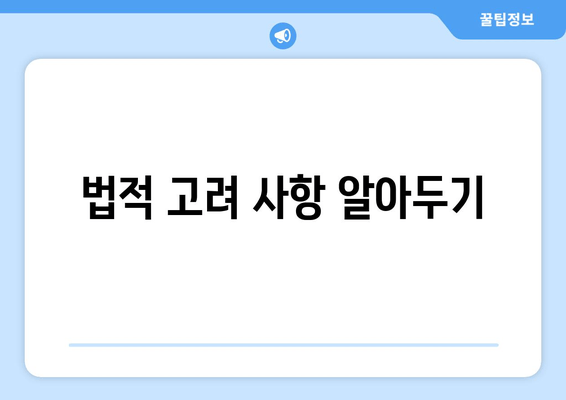 꿀팁정보

법적 고려 사항 알아두기